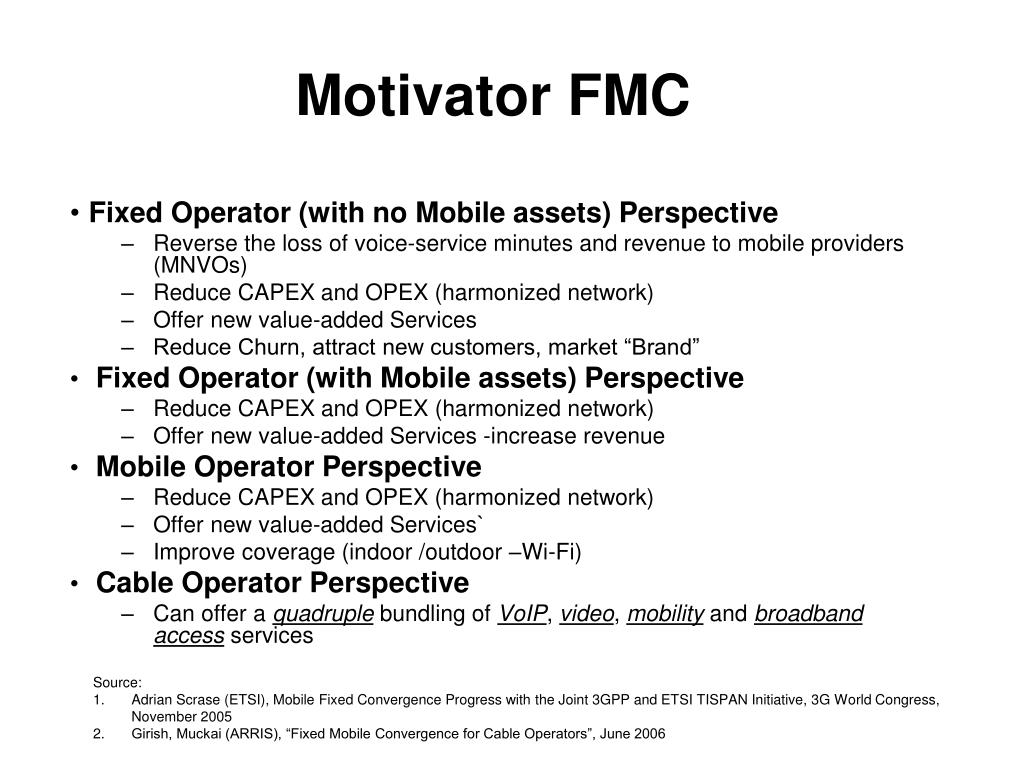 Motivator FMC

• Fixed Operator (with no Mobile assets) Perspective
– Reverse the loss of voice-service minutes and revenue to mobile providers (MNVOs)
– Reduce CAPEX and OPEX (harmonized network)
– Offer new value-added Services
– Reduce Churn, attract new customers, market “Brand”

• Fixed Operator (with Mobile assets) Perspective
– Reduce CAPEX and OPEX (harmonized network)
– Offer new value-added Services -increase revenue

• Mobile Operator Perspective
– Reduce CAPEX and OPEX (harmonized network)
– Offer new value-added Services`
– Improve coverage (indoor /outdoor –Wi-Fi)

• Cable Operator Perspective
– Can offer a quadruple bundling of VoIP, video, mobility and broadband access services

Source:
1. Adrian Scrase (ETSI), Mobile Fixed Convergence Progress with the Joint 3GPP and ETSI TISPAN Initiative, 3G World Congress, November 2005
2. Girish, Muckai (ARRIS), “Fixed Mobile Convergence for Cable Operators”, June 2006